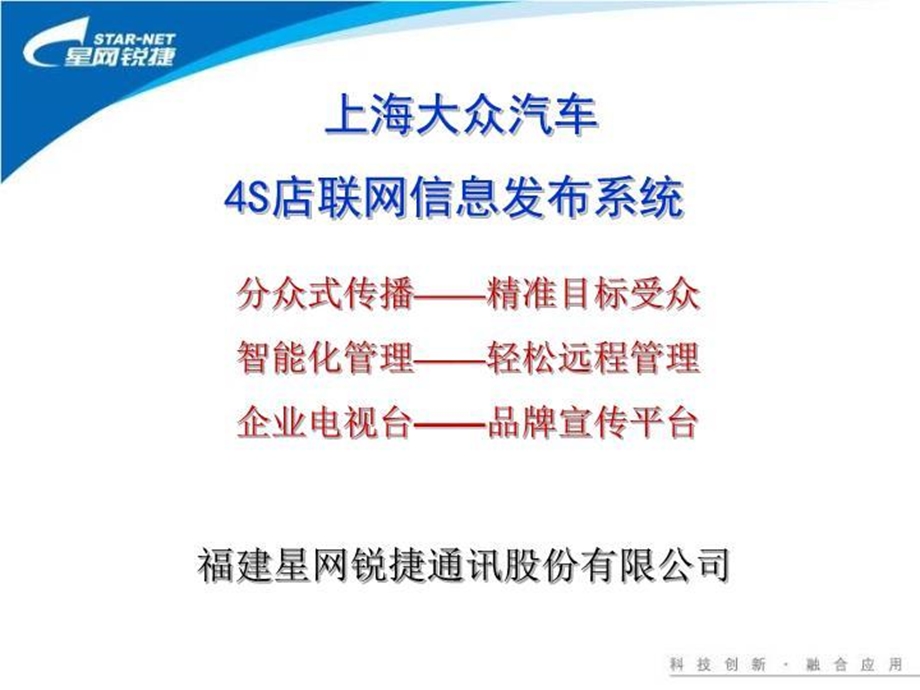 STAR-NET
星网锐捷

上海大众汽车
4S店联网信息发布系统

分众式传播——精准目标受众
智能化管理——轻松远程管理
企业电视台——品牌宣传平台

福建星网锐捷通讯股份有限公司

科技创新 · 融合应用